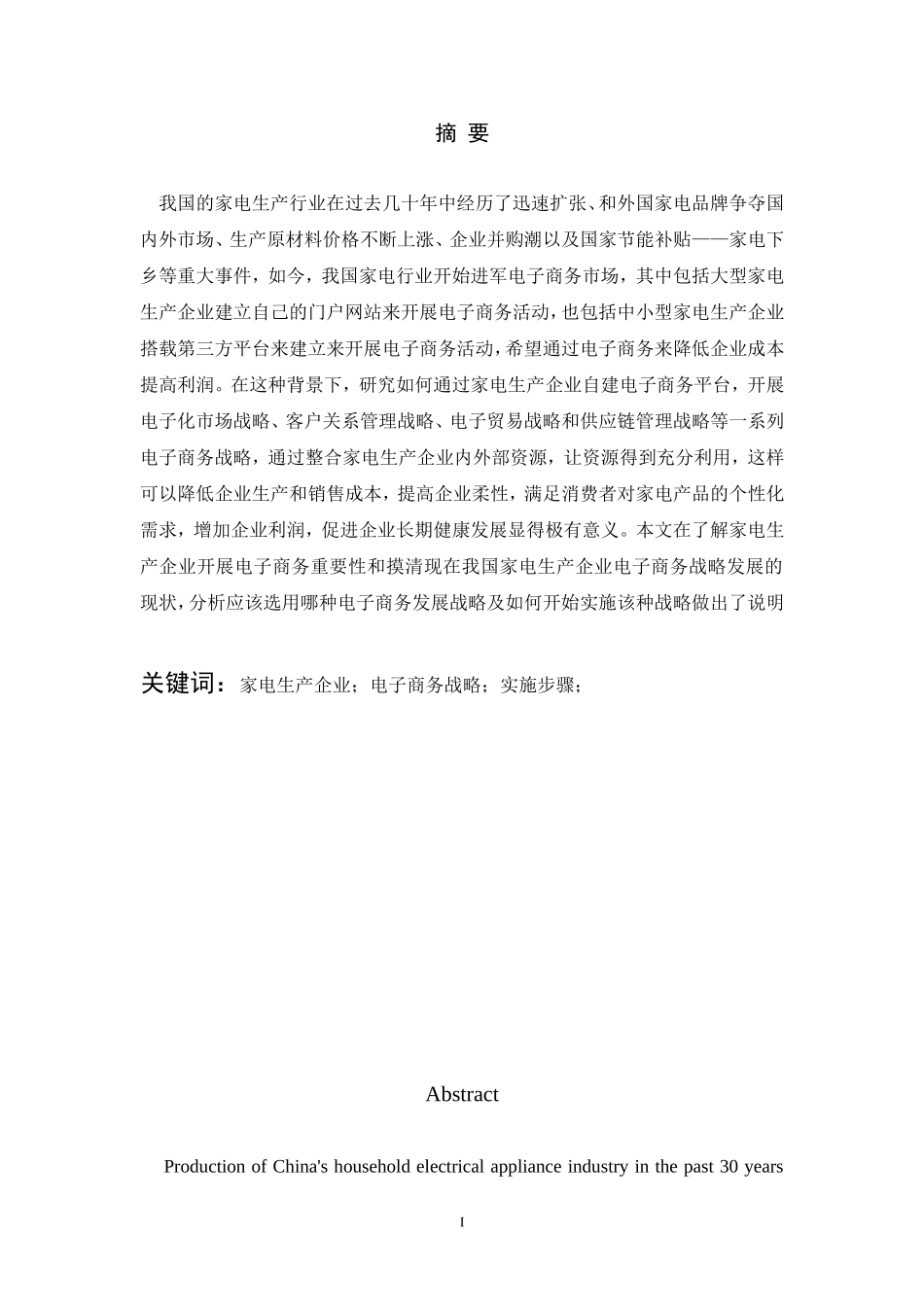 摘 要

我国的家电生产行业在过去几十年中经历了迅速扩张、和外国家电品牌争夺国内外市场、生产原材料价格不断上涨、企业并购潮以及国家节能补贴——家电下乡等重大事件，如今，我国家电行业开始进军电子商务市场，其中包括大型家电生产企业建立自己的门户网站来开展电子商务活动，也包括中小型家电生产企业搭载第三方平台来建立来开展电子商务活动，希望通过电子商务来降低企业成本提高利润。在这种背景下，研究如何通过家电生产企业自建电子商务平台，开展电子化市场战略、客户关系管理战略、电子贸易战略和供应链管理战略等一系列电子商务战略，通过整合家电生产企业内外部资源，让资源得到充分利用，这样可以降低企业生产和销售成本，提高企业柔性，满足消费者对家电产品的个性化需求，增加企业利润，促进企业长期健康发展显得极有意义。本文在了解家电生产企业开展电子商务重要性和摸清现在我国家电生产企业电子商务战略发展的现状，分析应该选用哪种电子商务发展战略及如何开始实施该种战略做出了说明

关键词：家电生产企业；电子商务战略；实施步骤；

Abstract

Production of China's household electrical appliance industry in the past 30 years

I